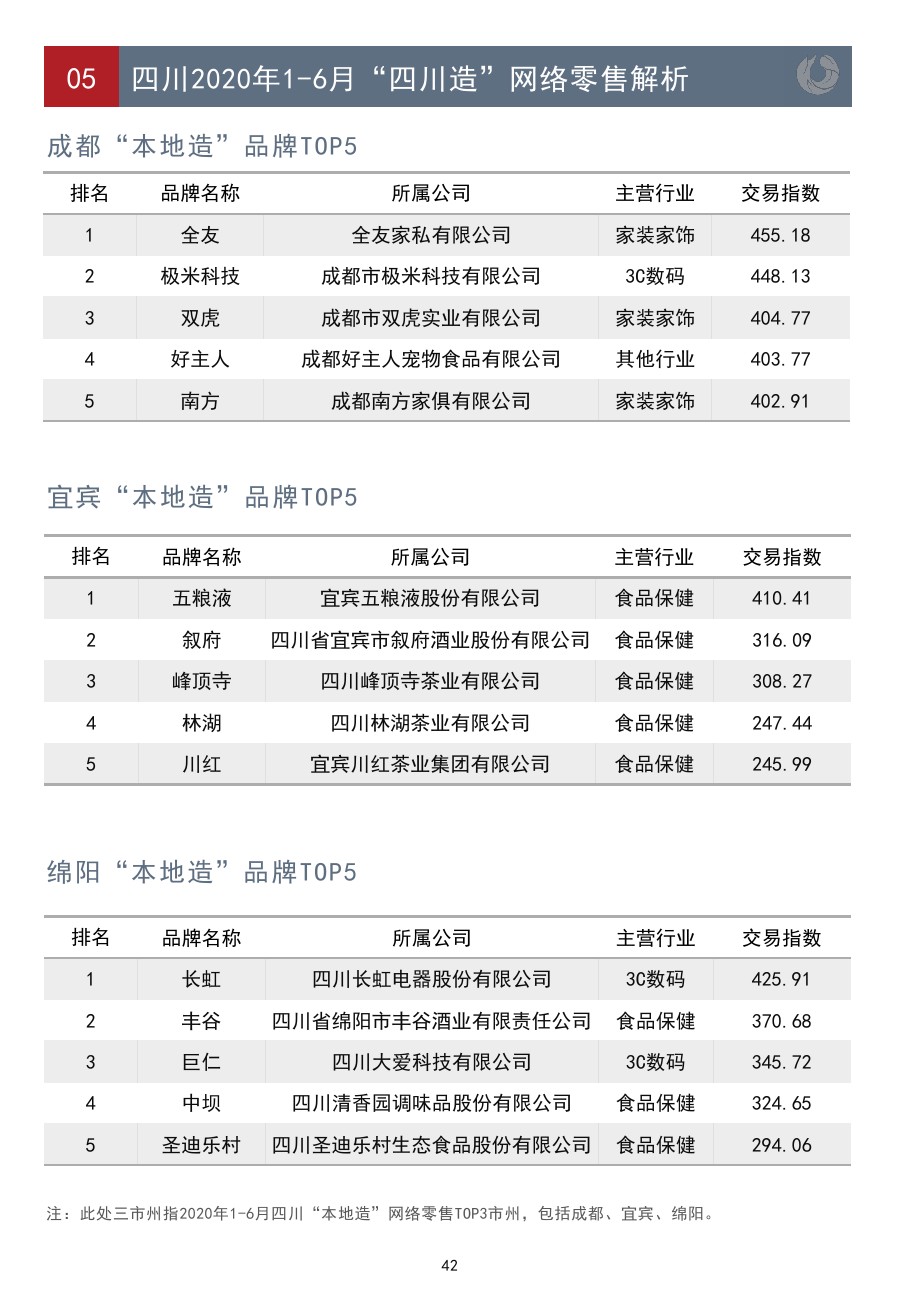 05 四川2020年1-6月“四川造”网络零售解析

成都“本地造”品牌TOP5

| 排名 | 品牌名称 | 所属公司 | 主营行业 | 交易指数 |
|---|---|---|---|---|
| 1 | 全友 | 全友家私有限公司 | 家装家饰 | 455.18 |
| 2 | 极米科技 | 成都市极米科技有限公司 | 3C数码 | 448.13 |
| 3 | 双虎 | 成都市双虎实业有限公司 | 家装家饰 | 404.77 |
| 4 | 好主人 | 成都好主人宠物食品有限公司 | 其他行业 | 403.77 |
| 5 | 南方 | 成都南方家俱有限公司 | 家装家饰 | 402.91 |

宜宾“本地造”品牌TOP5

| 排名 | 品牌名称 | 所属公司 | 主营行业 | 交易指数 |
|---|---|---|---|---|
| 1 | 五粮液 | 宜宾五粮液股份有限公司 | 食品保健 | 410.41 |
| 2 | 叙府 | 四川省宜宾市叙府酒业股份有限公司 | 食品保健 | 316.09 |
| 3 | 峰顶寺 | 四川峰顶寺茶业有限公司 | 食品保健 | 308.27 |
| 4 | 林湖 | 四川林湖茶业有限公司 | 食品保健 | 247.44 |
| 5 | 川红 | 宜宾川红茶业集团有限公司 | 食品保健 | 245.99 |

绵阳“本地造”品牌TOP5

| 排名 | 品牌名称 | 所属公司 | 主营行业 | 交易指数 |
|---|---|---|---|---|
| 1 | 长虹 | 四川长虹电器股份有限公司 | 3C数码 | 425.91 |
| 2 | 丰谷 | 四川省绵阳市丰谷酒业有限责任公司 | 食品保健 | 370.68 |
| 3 | 巨仁 | 四川大爱科技有限公司 | 3C数码 | 345.72 |
| 4 | 中坝 | 四川清香园调味品股份有限公司 | 食品保健 | 324.65 |
| 5 | 圣迪乐村 | 四川圣迪乐村生态食品股份有限公司 | 食品保健 | 294.06 |

注：此处三市州指2020年1-6月四川“本地造”网络零售TOP3市州，包括成都、宜宾、绵阳。

42